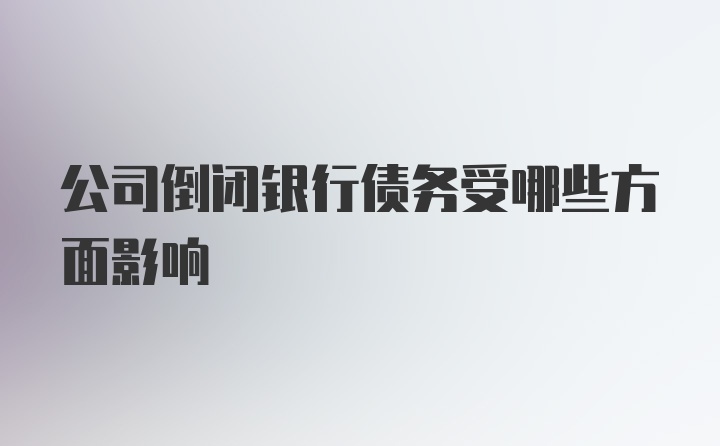 公司倒闭银行债务受哪些方面影响